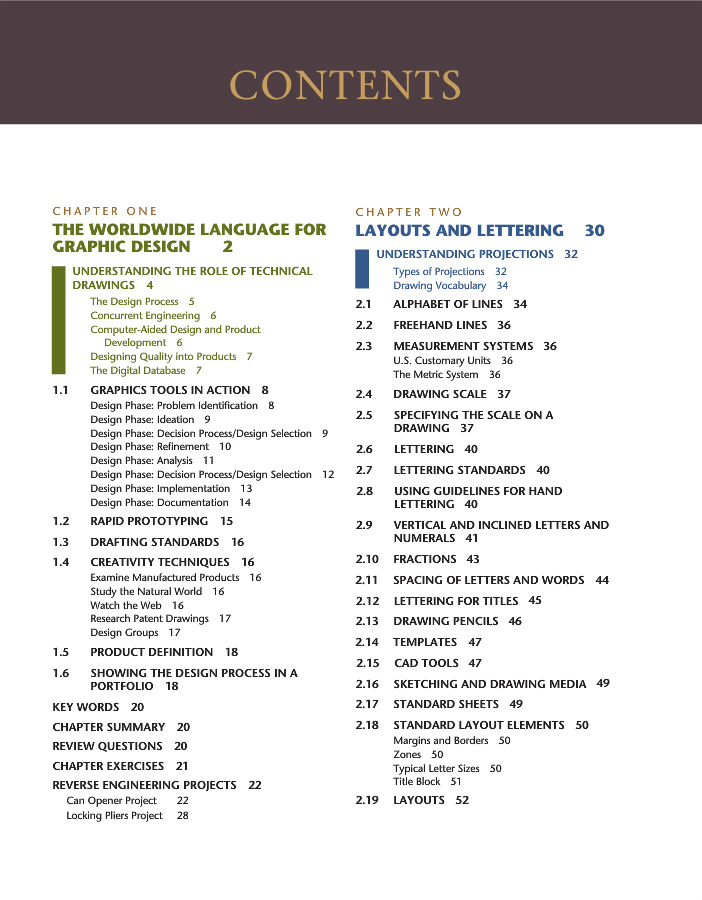 CONTENTS

CHAPTER ONE
THE WORLDWIDE LANGUAGE FOR GRAPHIC DESIGN 2

UNDERSTANDING THE ROLE OF TECHNICAL DRAWINGS 4
The Design Process 5
Concurrent Engineering 6
Computer-Aided Design and Product Development 6
Designing Quality into Products 7
The Digital Database 7

1.1 GRAPHICS TOOLS IN ACTION 8
Design Phase: Problem Identification 8
Design Phase: Ideation 9
Design Phase: Decision Process/Design Selection 9
Design Phase: Refinement 10
Design Phase: Analysis 11
Design Phase: Decision Process/Design Selection 12
Design Phase: Implementation 13
Design Phase: Documentation 14

1.2 RAPID PROTOTYPING 15
1.3 DRAFTING STANDARDS 16
1.4 CREATIVITY TECHNIQUES 16
Examine Manufactured Products 16
Study the Natural World 16
Watch the Web 16
Research Patent Drawings 17
Design Groups 17
1.5 PRODUCT DEFINITION 18
1.6 SHOWING THE DESIGN PROCESS IN A PORTFOLIO 18

KEY WORDS 20
CHAPTER SUMMARY 20
REVIEW QUESTIONS 20
CHAPTER EXERCISES 21
REVERSE ENGINEERING PROJECTS 22
Can Opener Project 22
Locking Pliers Project 28

CHAPTER TWO
LAYOUTS AND LETTERING 30

UNDERSTANDING PROJECTIONS 32
Types of Projections 32
Drawing Vocabulary 34

2.1 ALPHABET OF LINES 34
2.2 FREEHAND LINES 36
2.3 MEASUREMENT SYSTEMS 36
U.S. Customary Units 36
The Metric System 36
2.4 DRAWING SCALE 37
2.5 SPECIFYING THE SCALE ON A DRAWING 37
2.6 LETTERING 40
2.7 LETTERING STANDARDS 40
2.8 USING GUIDELINES FOR HAND LETTERING 40
2.9 VERTICAL AND INCLINED LETTERS AND NUMERALS 41
2.10 FRACTIONS 43
2.11 SPACING OF LETTERS AND WORDS 44
2.12 LETTERING FOR TITLES 45
2.13 DRAWING PENCILS 46
2.14 TEMPLATES 47
2.15 CAD TOOLS 47
2.16 SKETCHING AND DRAWING MEDIA 49
2.17 STANDARD SHEETS 49
2.18 STANDARD LAYOUT ELEMENTS 50
Margins and Borders 50
Zones 50
Typical Letter Sizes 50
Title Block 51
2.19 LAYOUTS 52